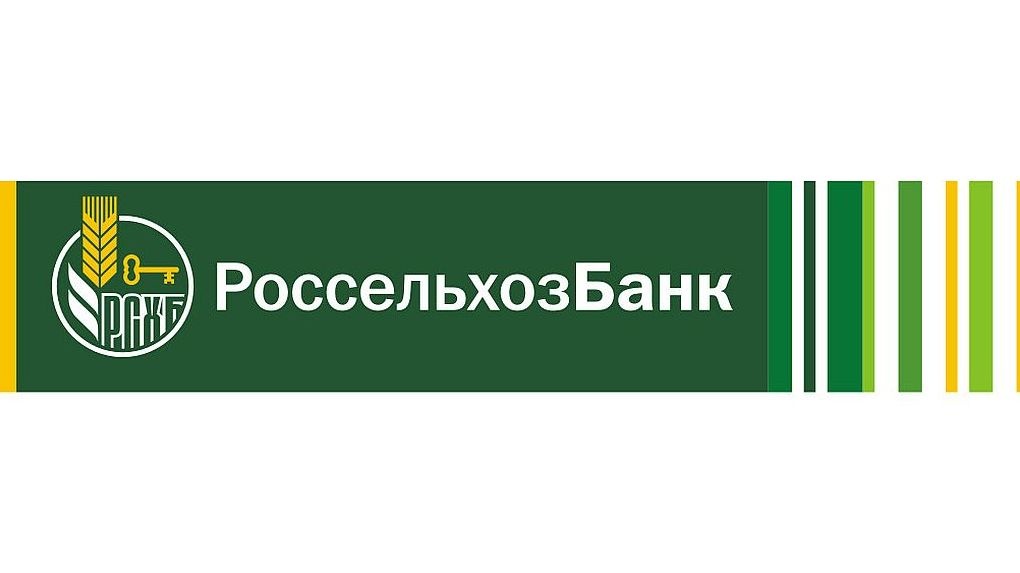 РСХБ

РоссельхозБанк